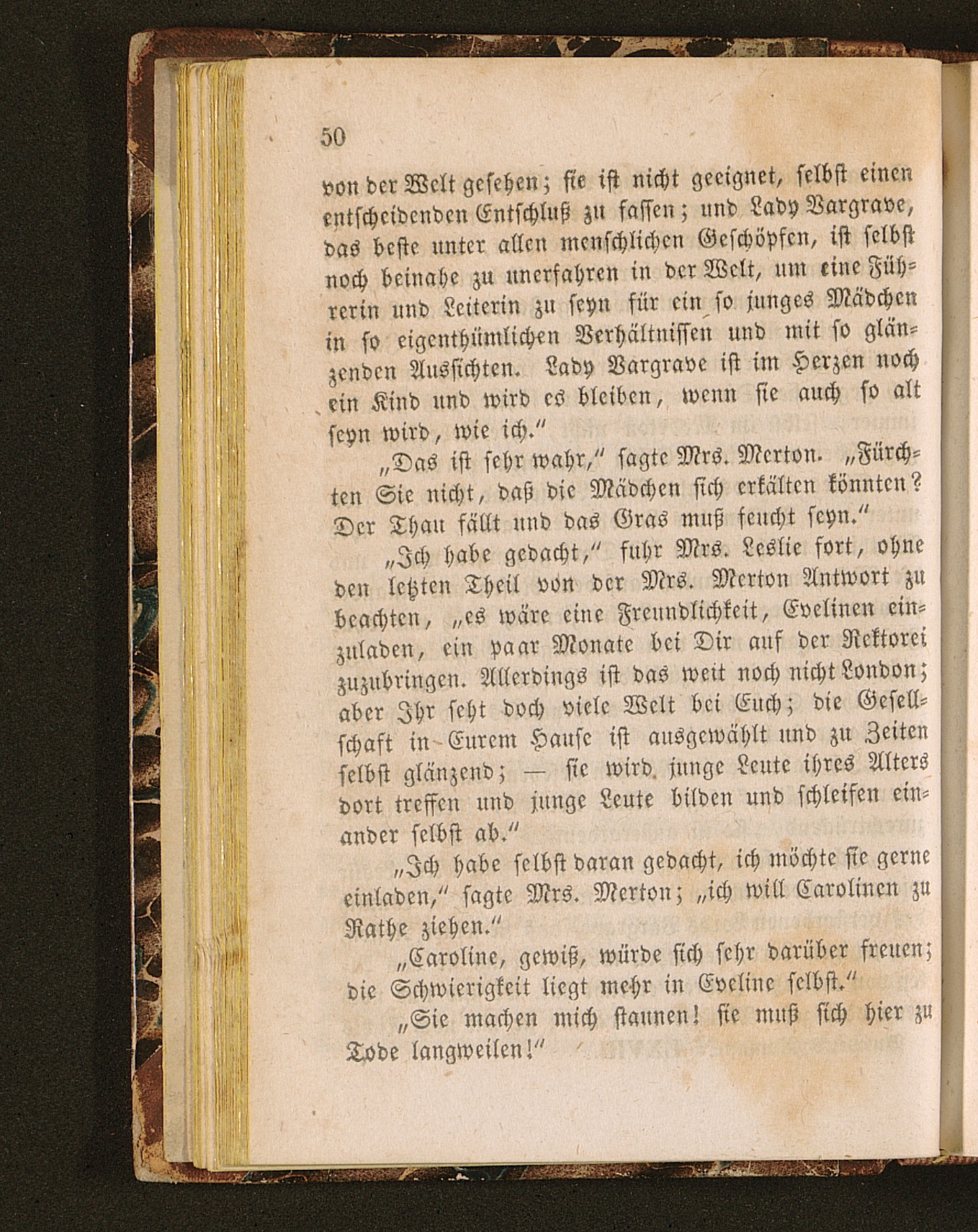 50

von der Welt gesehen; sie ist nicht geeignet, selbst einen entscheidenden Entschluß zu fassen; und Lady Vargrave, das beste unter allen menschlichen Geschöpfen, ist selbst noch beinahe zu unerfahren in der Welt, um eine Führerin und Leiterin zu seyn für ein so junges Mädchen in so eigenthümlichen Verhältnissen und mit so glänzenden Aussichten. Lady Vargrave ist im Herzen noch ein Kind und wird es bleiben, wenn sie auch so alt seyn wird, wie ich."

„Das ist sehr wahr," sagte Mrs. Merton. „Fürchten Sie nicht, daß die Mädchen sich erkälten könnten? Der Thau fällt und das Gras muß feucht seyn."

„Ich habe gedacht," fuhr Mrs. Leslie fort, ohne den letzten Theil von der Mrs. Merton Antwort zu beachten, „es wäre eine Freundlichkeit, Evelinen einzuladen, ein paar Monate bei Dir auf der Rektorei zuzubringen. Allerdings ist das weit noch nicht London; aber Ihr seht doch viele Welt bei Euch; die Gesellschaft in Eurem Hause ist ausgewählt und zu Zeiten selbst glänzend; — sie wird junge Leute ihres Alters dort treffen und junge Leute bilden und schleifen einander selbst ab."

„Ich habe selbst daran gedacht, ich möchte sie gerne einladen," sagte Mrs. Merton; „ich will Carolinen zu Rathe ziehen."

„Caroline, gewiß, würde sich sehr darüber freuen; die Schwierigkeit liegt mehr in Eveline selbst."

„Sie machen mich staunen! sie muß sich hier zu Tode langweilen!"